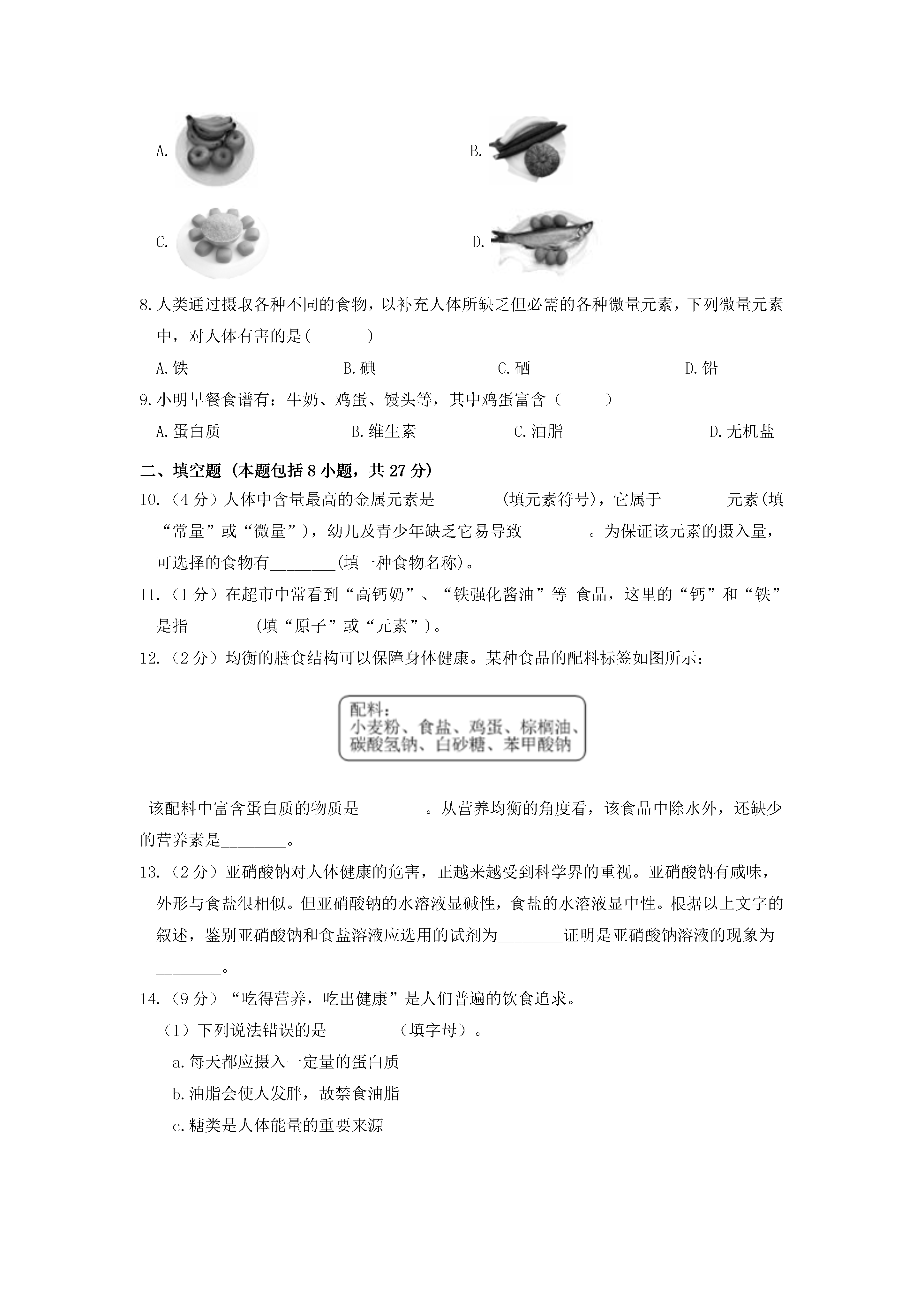 A.

B.

C.

D.

8.人类通过摄取各种不同的食物，以补充人体所缺乏但必需的各种微量元素，下列微量元素中，对人体有害的是(　　)

A.铁　　B.碘　　C.硒　　D.铅

9.小明早餐食谱有：牛奶、鸡蛋、馒头等，其中鸡蛋富含（　　）

A.蛋白质　　B.维生素　　C.油脂　　D.无机盐

二、填空题（本题包括8小题，共27分）

10.（4分）人体中含量最高的金属元素是________(填元素符号)，它属于________元素(填“常量”或“微量”)，幼儿及青少年缺乏它易导致________。为保证该元素的摄入量，可选择的食物有________(填一种食物名称)。

11.（1分）在超市中常看到“高钙奶”、“铁强化酱油”等 食品，这里的“钙”和“铁”是指________(填“原子”或“元素”)。

12.（2分）均衡的膳食结构可以保障身体健康。某种食品的配料标签如图所示：

配料：
小麦粉、食盐、鸡蛋、棕榈油、碳酸氢钠、白砂糖、苯甲酸钠

该配料中富含蛋白质的物质是________。从营养均衡的角度看，该食品中除水外，还缺少的营养素是________。

13.（2分）亚硝酸钠对人体健康的危害，正越来越受到科学界的重视。亚硝酸钠有咸味，外形与食盐很相似。但亚硝酸钠的水溶液显碱性，食盐的水溶液显中性。根据以上文字的叙述，鉴别亚硝酸钠和食盐溶液应选用的试剂为________证明是亚硝酸钠溶液的现象为________。

14.（9分）“吃得营养，吃出健康”是人们普遍的饮食追求。

（1）下列说法错误的是________（填字母）。

a.每天都应摄入一定量的蛋白质

b.油脂会使人发胖，故禁食油脂

c.糖类是人体能量的重要来源